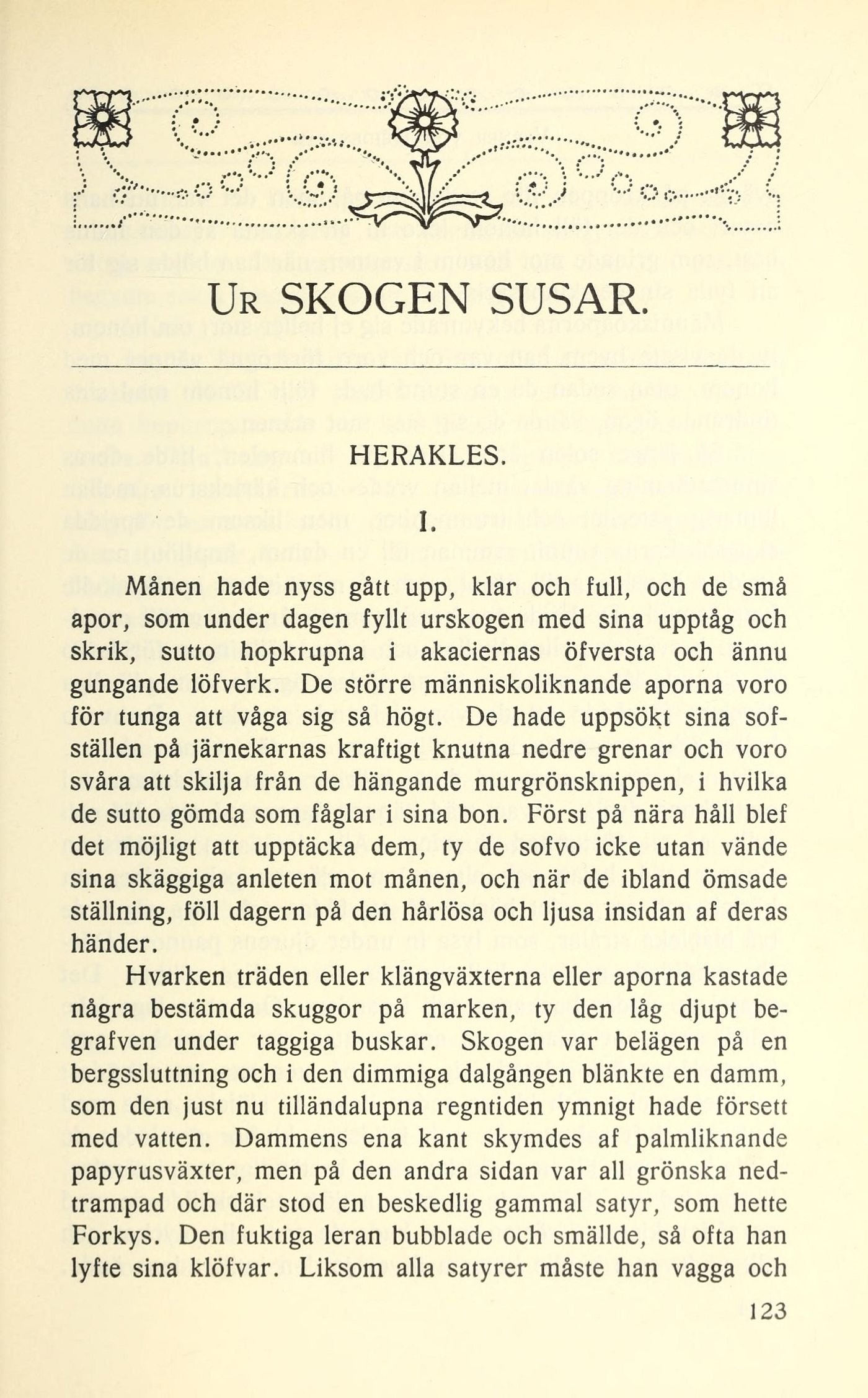 UR SKOGEN SUSAR.

HERAKLES.

I.

Månen hade nyss gått upp, klar och full, och de små apor, som under dagen fyllt urskogen med sina upptåg och skrik, sutto hopkrupna i akaciernas öfversta och ännu gungande löfverk. De större människoliknande aporna voro för tunga att våga sig så högt. De hade uppsökt sina sofställen på järnekarnas kraftigt knutna nedre grenar och voro svåra att skilja från de hängande murgrönsknippen, i hvilka de sutto gömda som fåglar i sina bon. Först på nära håll blef det möjligt att upptäcka dem, ty de sofvo icke utan vände sina skäggiga anleten mot månen, och när de ibland ömsade ställning, föll dagern på den hårlösa och ljusa insidan af deras händer.

Hvarken träden eller klängväxterna eller aporna kastade några bestämda skuggor på marken, ty den låg djupt begrafven under taggiga buskar. Skogen var belägen på en bergssluttning och i den dimmiga dalgången blänkte en damm, som den just nu tilländalupna regntiden ymnigt hade försett med vatten. Dammens ena kant skymdes af palmliknande papyrusväxter, men på den andra sidan var all grönska nedtrampad och där stod en beskedlig gammal satyr, som hette Forkys. Den fuktiga leran bubblade och smällde, så ofta han lyfte sina klöfvar. Liksom alla satyrer måste han vagga och

123